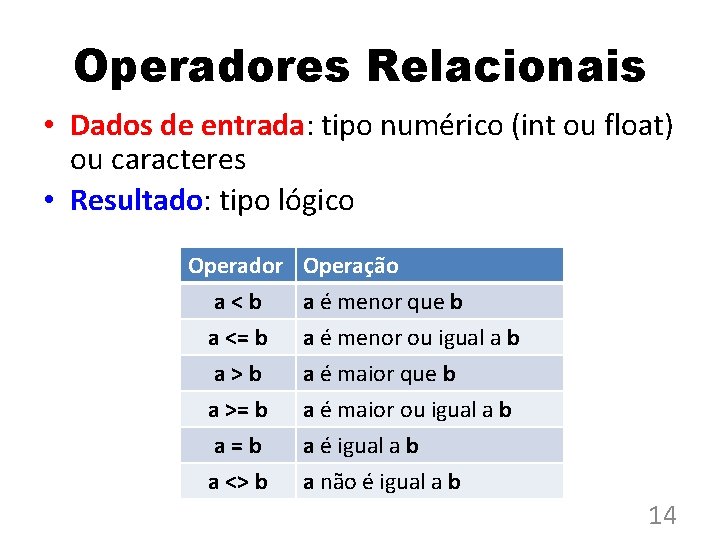 Operadores Relacionais

• Dados de entrada: tipo numérico (int ou float) ou caracteres
• Resultado: tipo lógico

| Operador | Operação |
|---|---|
| a < b | a é menor que b |
| a <= b | a é menor ou igual a b |
| a > b | a é maior que b |
| a >= b | a é maior ou igual a b |
| a = b | a é igual a b |
| a <> b | a não é igual a b |

14